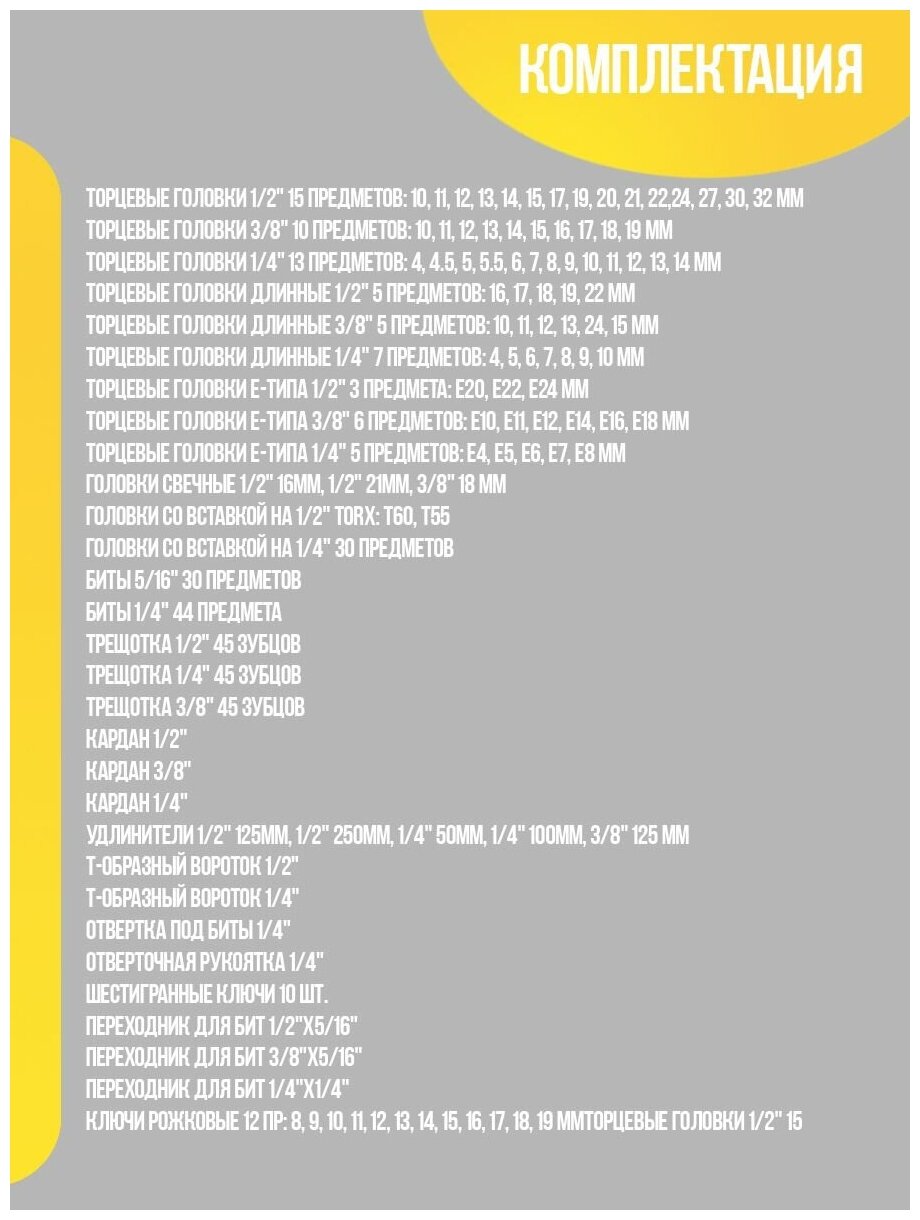 КОМПЛЕКТАЦИЯ

ТОРЦЕВЫЕ ГОЛОВКИ 1/2" 15 ПРЕДМЕТОВ: 10, 11, 12, 13, 14, 15, 17, 19, 20, 21, 22,24, 27, 30, 32 ММ
ТОРЦЕВЫЕ ГОЛОВКИ 3/8" 10 ПРЕДМЕТОВ: 10, 11, 12, 13, 14, 15, 16, 17, 18, 19 ММ
ТОРЦЕВЫЕ ГОЛОВКИ 1/4" 13 ПРЕДМЕТОВ: 4, 4.5, 5, 5.5, 6, 7, 8, 9, 10, 11, 12, 13, 14 ММ
ТОРЦЕВЫЕ ГОЛОВКИ ДЛИННЫЕ 1/2" 5 ПРЕДМЕТОВ: 16, 17, 18, 19, 22 ММ
ТОРЦЕВЫЕ ГОЛОВКИ ДЛИННЫЕ 3/8" 5 ПРЕДМЕТОВ: 10, 11, 12, 13, 24, 15 ММ
ТОРЦЕВЫЕ ГОЛОВКИ ДЛИННЫЕ 1/4" 7 ПРЕДМЕТОВ: 4, 5, 6, 7, 8, 9, 10 ММ
ТОРЦЕВЫЕ ГОЛОВКИ Е-ТИПА 1/2" 3 ПРЕДМЕТА: Е20, Е22, Е24 ММ
ТОРЦЕВЫЕ ГОЛОВКИ Е-ТИПА 3/8" 6 ПРЕДМЕТОВ: Е10, Е11, Е12, Е14, Е16, Е18 ММ
ТОРЦЕВЫЕ ГОЛОВКИ Е-ТИПА 1/4" 5 ПРЕДМЕТОВ: Е4, Е5, Е6, Е7, Е8 ММ
ГОЛОВКИ СВЕЧНЫЕ 1/2" 16ММ, 1/2" 21ММ, 3/8" 18 ММ
ГОЛОВКИ СО ВСТАВКОЙ НА 1/2" TORX: T60, T55
ГОЛОВКИ СО ВСТАВКОЙ НА 1/4" 30 ПРЕДМЕТОВ
БИТЫ 5/16" 30 ПРЕДМЕТОВ
БИТЫ 1/4" 44 ПРЕДМЕТА
ТРЕЩОТКА 1/2" 45 ЗУБЦОВ
ТРЕЩОТКА 1/4" 45 ЗУБЦОВ
ТРЕЩОТКА 3/8" 45 ЗУБЦОВ
КАРДАН 1/2"
КАРДАН 3/8"
КАРДАН 1/4"
УДЛИНИТЕЛИ 1/2" 125ММ, 1/2" 250ММ, 1/4" 50ММ, 1/4" 100ММ, 3/8" 125 ММ
Т-ОБРАЗНЫЙ ВОРОТОК 1/2"
Т-ОБРАЗНЫЙ ВОРОТОК 1/4"
ОТВЕРТКА ПОД БИТЫ 1/4"
ОТВЕРТОЧНАЯ РУКОЯТКА 1/4"
ШЕСТИГРАННЫЕ КЛЮЧИ 10 ШТ.
ПЕРЕХОДНИК ДЛЯ БИТ 1/2"Х5/16"
ПЕРЕХОДНИК ДЛЯ БИТ 3/8"Х5/16"
ПЕРЕХОДНИК ДЛЯ БИТ 1/4"Х1/4"
КЛЮЧИ РОЖКОВЫЕ 12 ПР: 8, 9, 10, 11, 12, 13, 14, 15, 16, 17, 18, 19 ММТОРЦЕВЫЕ ГОЛОВКИ 1/2" 15